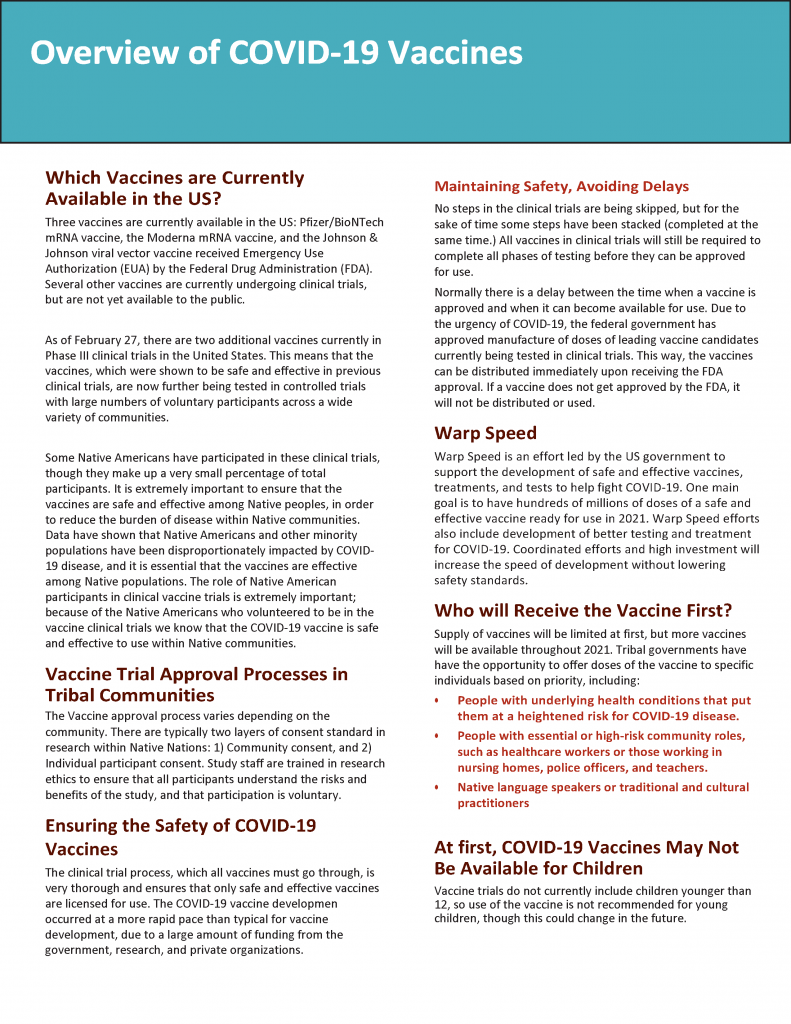 Overview of COVID-19 Vaccines

Which Vaccines are Currently Available in the US?

Three vaccines are currently available in the US: Pfizer/BioNTech mRNA vaccine, the Moderna mRNA vaccine, and the Johnson & Johnson viral vector vaccine received Emergency Use Authorization (EUA) by the Federal Drug Administration (FDA). Several other vaccines are currently undergoing clinical trials, but are not yet available to the public.

As of February 27, there are two additional vaccines currently in Phase III clinical trials in the United States. This means that the vaccines, which were shown to be safe and effective in previous clinical trials, are now further being tested in controlled trials with large numbers of voluntary participants across a wide variety of communities.

Some Native Americans have participated in these clinical trials, though they make up a very small percentage of total participants. It is extremely important to ensure that the vaccines are safe and effective among Native peoples, in order to reduce the burden of disease within Native communities. Data have shown that Native Americans and other minority populations have been disproportionately impacted by COVID-19 disease, and it is essential that the vaccines are effective among Native populations. The role of Native American participants in clinical vaccine trials is extremely important; because of the Native Americans who volunteered to be in the vaccine clinical trials we know that the COVID-19 vaccine is safe and effective to use within Native communities.

Vaccine Trial Approval Processes in Tribal Communities

The Vaccine approval process varies depending on the community. There are typically two layers of consent standard in research within Native Nations: 1) Community consent, and 2) Individual participant consent. Study staff are trained in research ethics to ensure that all participants understand the risks and benefits of the study, and that participation is voluntary.

Ensuring the Safety of COVID-19 Vaccines

The clinical trial process, which all vaccines must go through, is very thorough and ensures that only safe and effective vaccines are licensed for use. The COVID-19 vaccine developmen occurred at a more rapid pace than typical for vaccine development, due to a large amount of funding from the government, research, and private organizations.

Maintaining Safety, Avoiding Delays

No steps in the clinical trials are being skipped, but for the sake of time some steps have been stacked (completed at the same time.) All vaccines in clinical trials will still be required to complete all phases of testing before they can be approved for use.

Normally there is a delay between the time when a vaccine is approved and when it can become available for use. Due to the urgency of COVID-19, the federal government has approved manufacture of doses of leading vaccine candidates currently being tested in clinical trials. This way, the vaccines can be distributed immediately upon receiving the FDA approval. If a vaccine does not get approved by the FDA, it will not be distributed or used.

Warp Speed

Warp Speed is an effort led by the US government to support the development of safe and effective vaccines, treatments, and tests to help fight COVID-19. One main goal is to have hundreds of millions of doses of a safe and effective vaccine ready for use in 2021. Warp Speed efforts also include development of better testing and treatment for COVID-19. Coordinated efforts and high investment will increase the speed of development without lowering safety standards.

Who will Receive the Vaccine First?

Supply of vaccines will be limited at first, but more vaccines will be available throughout 2021. Tribal governments have have the opportunity to offer doses of the vaccine to specific individuals based on priority, including:

• People with underlying health conditions that put them at a heightened risk for COVID-19 disease.
• People with essential or high-risk community roles, such as healthcare workers or those working in nursing homes, police officers, and teachers.
• Native language speakers or traditional and cultural practitioners

At first, COVID-19 Vaccines May Not Be Available for Children

Vaccine trials do not currently include children younger than 12, so use of the vaccine is not recommended for young children, though this could change in the future.